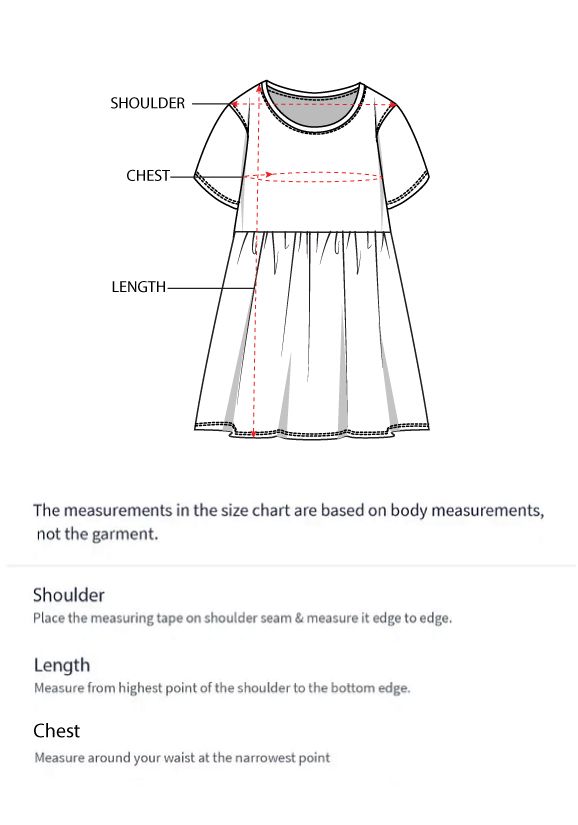 SHOULDER

CHEST

LENGTH

The measurements in the size chart are based on body measurements, not the garment.

Shoulder
Place the measuring tape on shoulder seam & measure it edge to edge.

Length
Measure from highest point of the shoulder to the bottom edge.

Chest
Measure around your waist at the narrowest point